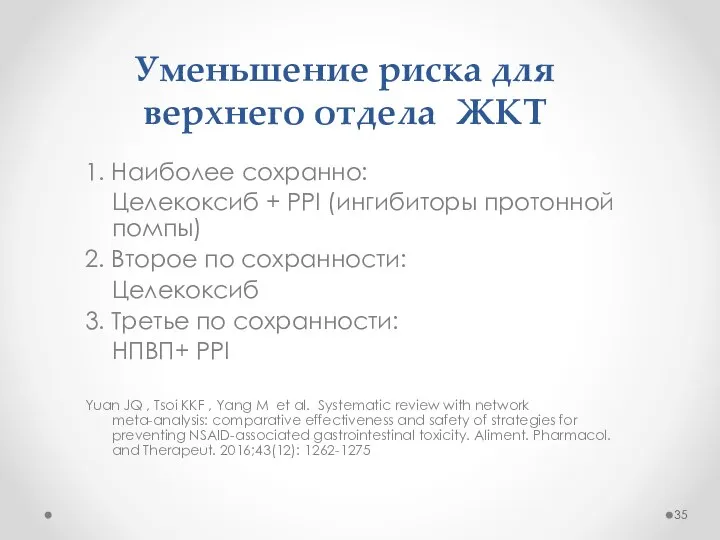 Уменьшение риска для верхнего отдела ЖКТ

1. Наиболее сохранно:
Целекоксиб + PPI (ингибиторы протонной помпы)
2. Второе по сохранности:
Целекоксиб
3. Третье по сохранности:
НПВП+ PPI

Yuan JQ , Tsoi KKF , Yang M et al. Systematic review with network meta-analysis: comparative effectiveness and safety of strategies for preventing NSAID-associated gastrointestinal toxicity. Aliment. Pharmacol. and Therapeut. 2016;43(12): 1262-1275

35